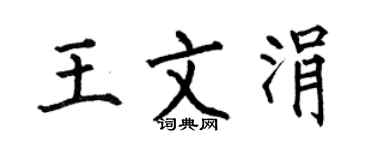 王文涓
词典网